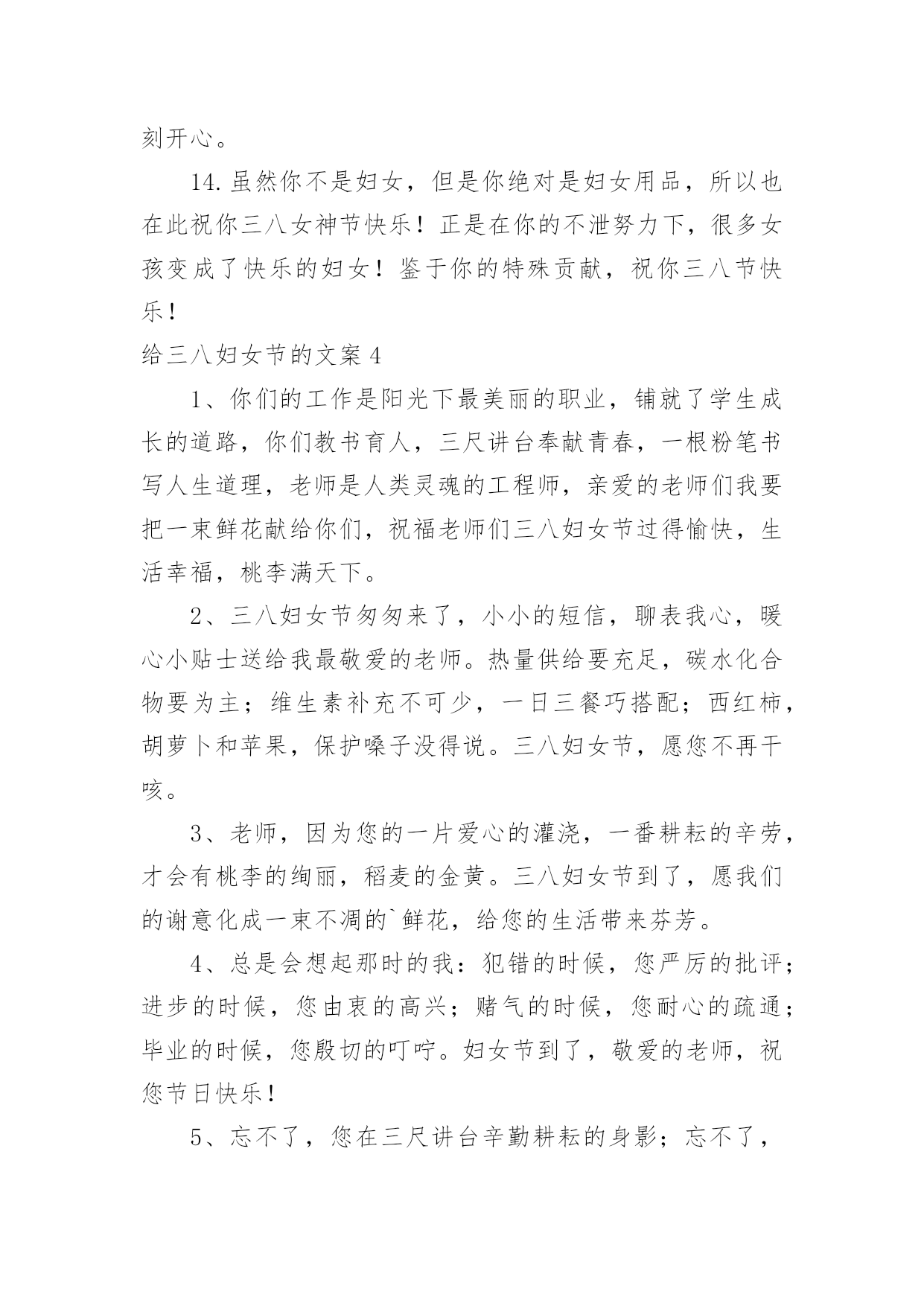 刻开心。

14.虽然你不是妇女，但是你绝对是妇女用品，所以也在此祝你三八女神节快乐！正是在你的不泄努力下，很多女孩变成了快乐的妇女！鉴于你的特殊贡献，祝你三八节快乐！

给三八妇女节的文案4

1、你们的工作是阳光下最美丽的职业，铺就了学生成长的道路，你们教书育人，三尺讲台奉献青春，一根粉笔书写人生道理，老师是人类灵魂的工程师，亲爱的老师们我要把一束鲜花献给你们，祝福老师们三八妇女节过得愉快，生活幸福，桃李满天下。

2、三八妇女节匆匆来了，小小的短信，聊表我心，暖心小贴士送给我最敬爱的老师。热量供给要充足，碳水化合物要为主；维生素补充不可少，一日三餐巧搭配；西红柿，胡萝卜和苹果，保护嗓子没得说。三八妇女节，愿您不再干咳。

3、老师，因为您的一片爱心的灌浇，一番耕耘的辛劳，才会有桃李的绚丽，稻麦的金黄。三八妇女节到了，愿我们的谢意化成一束不凋的`鲜花，给您的生活带来芬芳。

4、总是会想起那时的我：犯错的时候，您严厉的批评；进步的时候，您由衷的高兴；赌气的时候，您耐心的疏通；毕业的时候，您殷切的叮咛。妇女节到了，敬爱的老师，祝您节日快乐！

5、忘不了，您在三尺讲台辛勤耕耘的身影；忘不了，